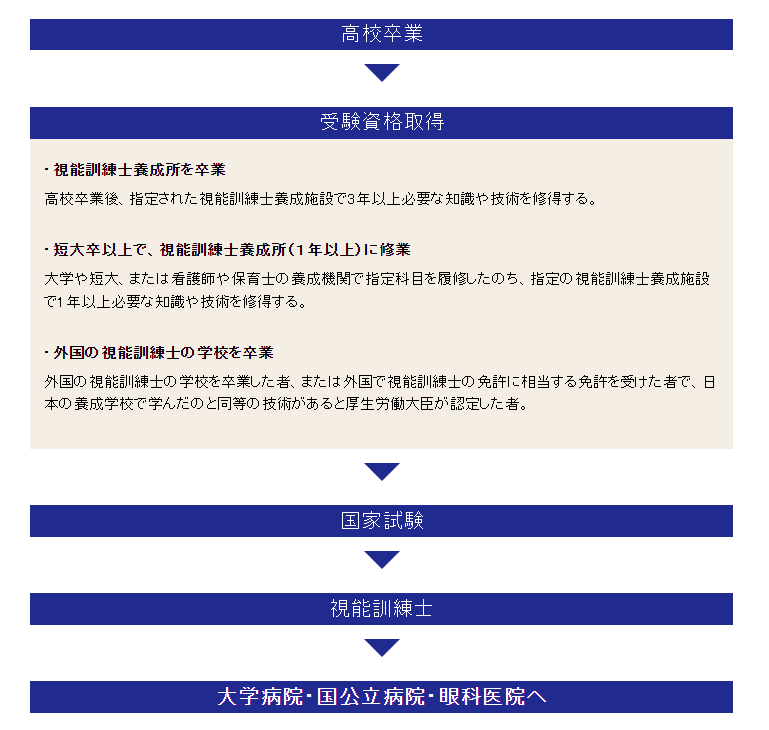 高校卒業

受験資格取得

・視能訓練士養成所を卒業

高校卒業後、指定された視能訓練士養成施設で3年以上必要な知識や技術を修得する。

・短大卒以上で、視能訓練士養成所（1年以上）に修業

大学や短大、または看護師や保育士の養成機関で指定科目を履修したのち、指定の視能訓練士養成施設で1年以上必要な知識や技術を修得する。

・外国の視能訓練士の学校を卒業

外国の視能訓練士の学校を卒業した者、または外国で視能訓練士の免許に相当する免許を受けた者で、日本の養成学校で学んだのと同等の技術があると厚生労働大臣が認定した者。

国家試験

視能訓練士

大学病院・国公立病院・眼科医院へ